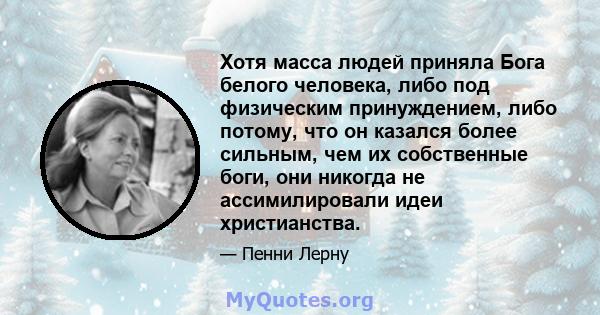 Хотя масса людей приняла Бога белого человека, либо под физическим принуждением, либо потому, что он казался более сильным, чем их собственные боги, они никогда не ассимилировали идеи христианства.

— Пенни Лерну

MyQuotes.org